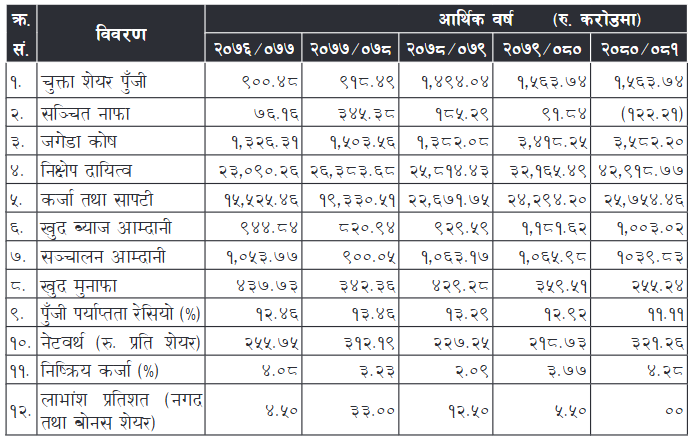 | क्र. सं. | विवरण | आर्थिक वर्ष (रु. करोडमा) | | | | |
|---|---|---|---|---|---|---|
| | | २०७६/०७७ | २०७७/०७८ | २०७८/०७९ | २०७९/०८० | २०८०/०८१ |
| १. | चुक्ता शेयर पुँजी | ९००.४८ | ९१८.४९ | १,४९४.०४ | १,५६३.७४ | १,५६३.७४ |
| २. | सञ्चित नाफा | ७६.१६ | ३४५.३८ | १८५.२९ | ९१.८४ | (१२२.२१) |
| ३. | जगेडा कोष | १,३२६.३१ | १,५०३.५६ | १,३८२.०८ | ३,४१८.२५ | ३,५८२.२० |
| ४. | निक्षेप दायित्व | २३,०९०.२६ | २६,३८३.६८ | २५,८१४.४३ | ३२,१६५.४९ | ४२,९१८.७७ |
| ५. | कर्जा तथा सापटी | १५,५२५.४६ | १९,३३०.५१ | २२,६७१.७५ | २४,२९४.२० | २५,७५४.४६ |
| ६. | खुद ब्याज आम्दानी | ९४४.८४ | ८२०.९४ | ९२९.५९ | १,१८१.६२ | १,००३.०२ |
| ७. | सञ्चालन आम्दानी | १,०५३.७७ | ९००.०५ | १,०६३.१७ | १,०६५.९८ | १०३९.८३ |
| ८. | खुद मुनाफा | ४३७.७३ | ३४२.३६ | ४२९.२८ | ३५९.५१ | २५५.२४ |
| ९. | पुँजी पर्याप्तता रेसियो (%) | १२.४६ | १३.४६ | १३.२९ | १२.९२ | ११.११ |
| १०. | नेटवर्थ (रु. प्रति शेयर) | २५५.७५ | ३१२.१९ | २२७.२५ | २१८.७३ | ३२१.२६ |
| ११. | निष्क्रिय कर्जा (%) | ४.०८ | ३.२३ | २.०९ | ३.७७ | ४.२८ |
| १२. | लाभांश प्रतिशत (नगद तथा बोनस शेयर) | ४.५० | ३३.०० | १२.५० | ५.५० | ०० |